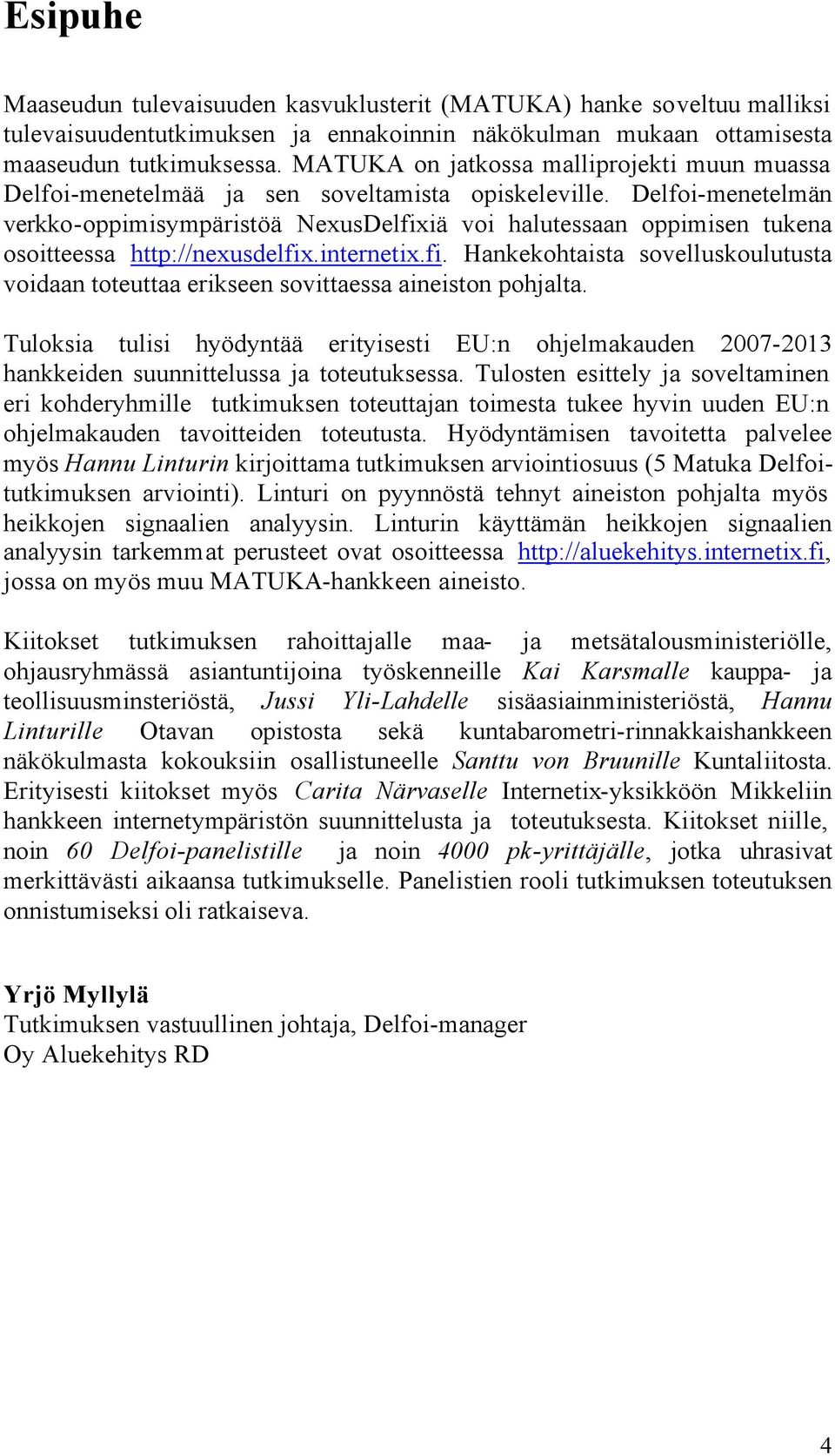 Esipuhe

Maaseudun tulevaisuuden kasvuklusterit (MATUKA) hanke soveltuu malliksi tulevaisuudentutkimuksen ja ennakoinnin näkökulman mukaan ottamisesta maaseudun tutkimuksessa. MATUKA on jatkossa malliprojekti muun muassa Delfoi-menetelmää ja sen soveltamista opiskeleville. Delfoi-menetelmän verkko-oppimisympäristöä NexusDelfixiä voi halutessaan oppimisen tukena osoitteessa http://nexusdelfix.internetix.fi. Hankekohtaista sovelluskoulutusta voidaan toteuttaa erikseen sovittaessa aineiston pohjalta.

Tuloksia tulisi hyödyntää erityisesti EU:n ohjelmakauden 2007-2013 hankkeiden suunnittelussa ja toteutuksessa. Tulosten esittely ja soveltaminen eri kohderyhmille tutkimuksen toteuttajan toimesta tukee hyvin uuden EU:n ohjelmakauden tavoitteiden toteutusta. Hyödyntämisen tavoitetta palvelee myös Hannu Linturin kirjoittama tutkimuksen arviointiosuus (5 Matuka Delfoi-tutkimuksen arviointi). Linturi on pyynnöstä tehnyt aineiston pohjalta myös heikkojen signaalien analyysin. Linturin käyttämän heikkojen signaalien analyysin tarkemmat perusteet ovat osoitteessa http://aluekehitys.internetix.fi, jossa on myös muu MATUKA-hankkeen aineisto.

Kiitokset tutkimuksen rahoittajalle maa- ja metsätalousministeriölle, ohjausryhmässä asiantuntijoina työskenneille Kai Karsmalle kauppa- ja teollisuusminsteriöstä, Jussi Yli-Lahdelle sisäasiainministeriöstä, Hannu Linturille Otavan opistosta sekä kuntabarometri-rinnakkaishankkeen näkökulmasta kokouksiin osallistuneelle Santtu von Bruunille Kuntaliitosta. Erityisesti kiitokset myös Carita Närvaselle Internetix-yksikköön Mikkeliin hankkeen internetympäristön suunnittelusta ja toteutuksesta. Kiitokset niille, noin 60 Delfoi-panelistille ja noin 4000 pk-yrittäjälle, jotka uhrasivat merkittävästi aikaansa tutkimukselle. Panelistien rooli tutkimuksen toteutuksen onnistumiseksi oli ratkaiseva.

Yrjö Myllylä
Tutkimuksen vastuullinen johtaja, Delfoi-manager
Oy Aluekehitys RD

4